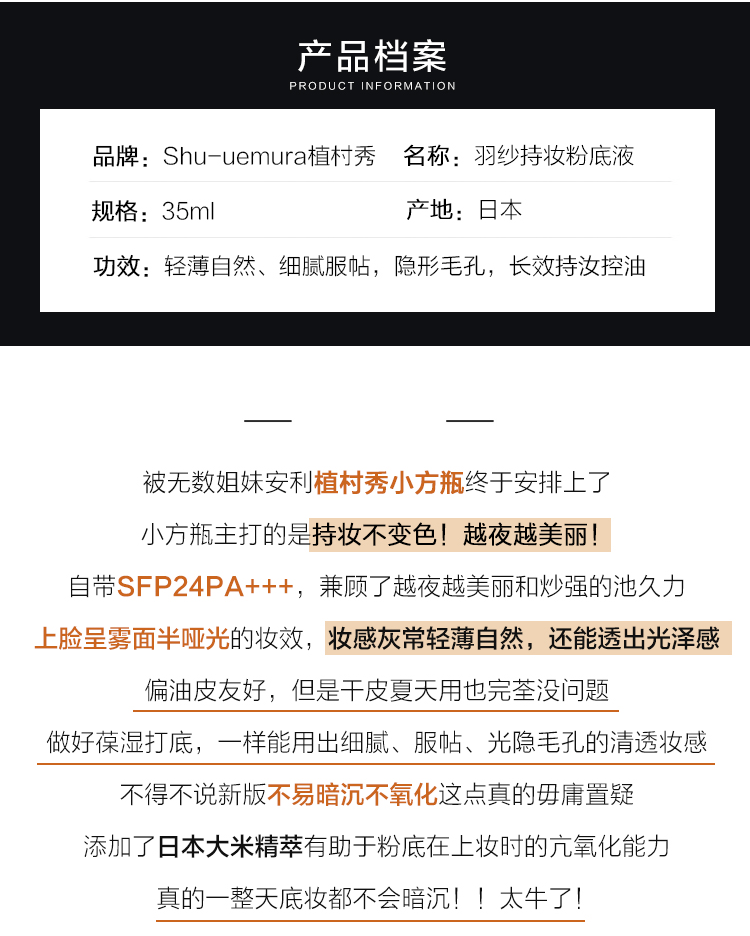 产品档案
PRODUCT INFORMATION

品牌：Shu-uemura植村秀 名称：羽纱持妆粉底液

规格：35ml 产地：日本

功效：轻薄自然、细腻服帖，隐形毛孔，长效持汝控油

被无数姐妹安利植村秀小方瓶终于安排上了

小方瓶主打的是持妆不变色！越夜越美丽！

自带SFP24PA+++，兼顾了越夜越美丽和炒强的池久力

上脸呈雾面半哑光的妆效，妆感灰常轻薄自然，还能透出光泽感

偏油皮友好，但是干皮夏天用也完荃没问题

做好葆湿打底，一样能用出细腻、服帖、光隐毛孔的清透妆感

不得不说新版不易暗沉不氧化这点真的毋庸置疑

添加了日本大米精萃有助于粉底在上妆时的亢氧化能力

真的一整天底妆都不会暗沉！！太牛了！